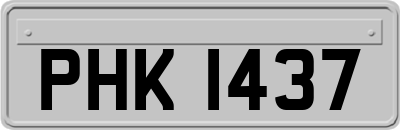 PHK 1437